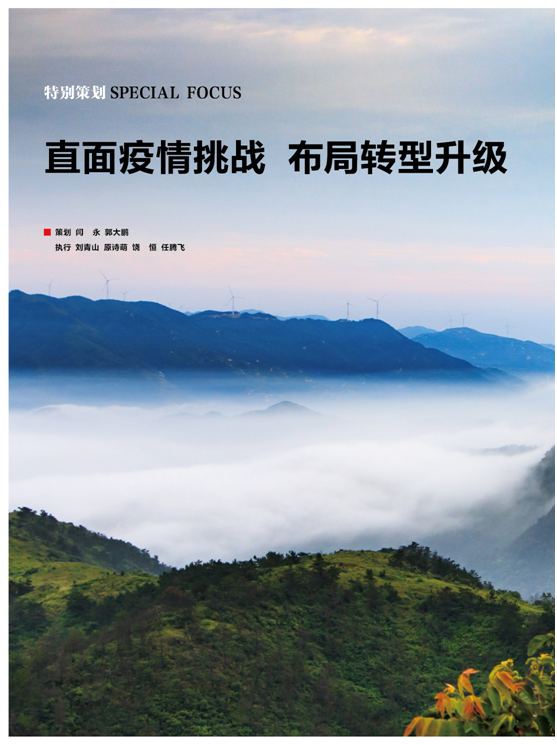 特别策划 SPECIAL FOCUS

直面疫情挑战 布局转型升级

策划 闫 永 郭大鹏
执行 刘青山 原诗萌 饶 恒 任腾飞